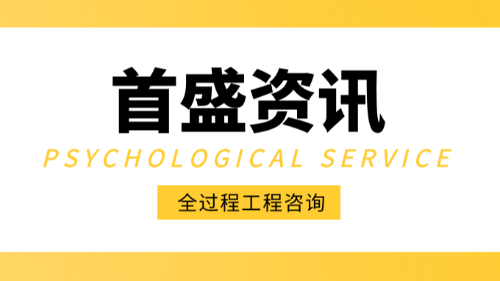 首盛资讯

PSYCHOLOGICAL SERVICE

全过程工程咨询